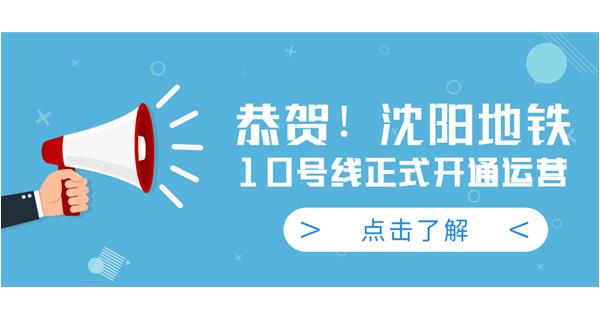 恭贺！沈阳地铁
10号线正式开通运营

> 点击了解 <